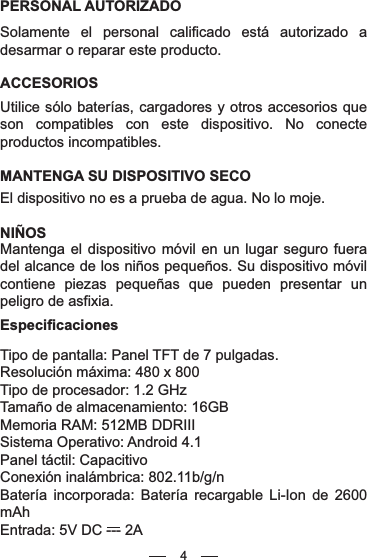 PERSONAL AUTORIZADO

Solamente el personal calificado está autorizado a desarmar o reparar este producto.

ACCESORIOS

Utilice sólo baterías, cargadores y otros accesorios que son compatibles con este dispositivo. No conecte productos incompatibles.

MANTENGA SU DISPOSITIVO SECO

El dispositivo no es a prueba de agua. No lo moje.

NIÑOS

Mantenga el dispositivo móvil en un lugar seguro fuera del alcance de los niños pequeños. Su dispositivo móvil contiene piezas pequeñas que pueden presentar un peligro de asfixia.

Especificaciones

Tipo de pantalla: Panel TFT de 7 pulgadas.
Resolución máxima: 480 x 800
Tipo de procesador: 1.2 GHz
Tamaño de almacenamiento: 16GB
Memoria RAM: 512MB DDRIII
Sistema Operativo: Android 4.1
Panel táctil: Capacitivo
Conexión inalámbrica: 802.11b/g/n
Batería incorporada: Batería recargable Li-Ion de 2600 mAh
Entrada: 5V DC ⎓ 2A

— 4 —